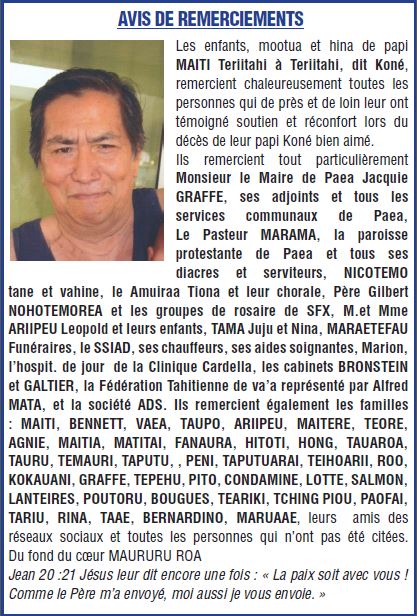 AVIS DE REMERCIEMENTS

Les enfants, mootua et hina de papi MAITI Teriitahi à Teriitahi, dit Koné, remercient chaleureusement toutes les personnes qui de près et de loin leur ont témoigné soutien et réconfort lors du décès de leur papi Koné bien aimé.

Ils remercient tout particulièrement Monsieur le Maire de Paea Jacquie GRAFFE, ses adjoints et tous les services communaux de Paea, Le Pasteur MARAMA, la paroisse protestante de Paea et tous ses diacres et serviteurs, NICOTEMO tane et vahine, le Amuiraa Tiona et leur chorale, Père Gilbert NOHOTEMOREA et les groupes de rosaire de SFX, M.et Mme ARIIPEU Leopold et leurs enfants, TAMA Juju et Nina, MARAETEFAU Funéraires, le SSIAD, ses chauffeurs, ses aides soignantes, Marion, l'hospit. de jour de la Clinique Cardella, les cabinets BRONSTEIN et GALTIER, la Fédération Tahitienne de va'a représenté par Alfred MATA, et la société ADS. Ils remercient également les familles : MAITI, BENNETT, VAEA, TAUPO, ARIIPEU, MAITERE, TEORE, AGNIE, MAITIA, MATITAI, FANAURA, HITOTI, HONG, TAUAROA, TAURU, TEMAURI, TAPUTU, , PENI, TAPUTUARAI, TEIHOARII, ROO, KOKAUANI, GRAFFE, TEPEHU, PITO, CONDAMINE, LOTTE, SALMON, LANTEIRES, POUTORU, BOUGUES, TEARIKI, TCHING PIOU, PAOFAI, TARIU, RINA, TAAE, BERNARDINO, MARUAAE, leurs amis des réseaux sociaux et toutes les personnes qui n'ont pas été citées. Du fond du cœur MAURURU ROA
Jean 20 :21 Jésus leur dit encore une fois : « La paix soit avec vous ! Comme le Père m'a envoyé, moi aussi je vous envoie. »